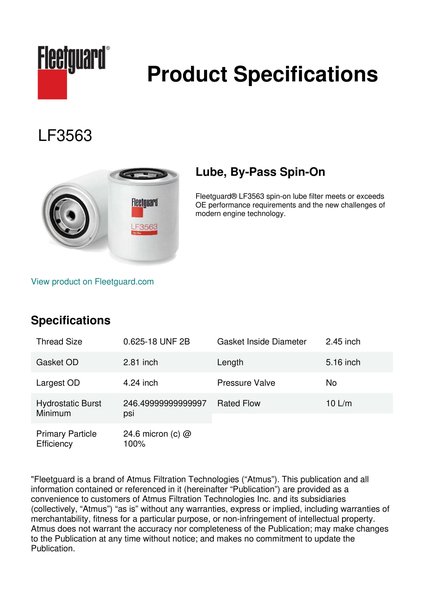 Fleetguard®

Product Specifications

LF3563

Fleetguard
LF3563

Lube, By-Pass Spin-On

Fleetguard® LF3563 spin-on lube filter meets or exceeds OE performance requirements and the new challenges of modern engine technology.

View product on Fleetguard.com

Specifications

| Thread Size | 0.625-18 UNF 2B | Gasket Inside Diameter | 2.45 inch |
|---|---|---|---|
| Gasket OD | 2.81 inch | Length | 5.16 inch |
| Largest OD | 4.24 inch | Pressure Valve | No |
| Hydrostatic Burst Minimum | 246.49999999999997 psi | Rated Flow | 10 L/m |
| Primary Particle Efficiency | 24.6 micron (c) @ 100% | | |

"Fleetguard is a brand of Atmus Filtration Technologies ("Atmus"). This publication and all information contained or referenced in it (hereinafter "Publication") are provided as a convenience to customers of Atmus Filtration Technologies Inc. and its subsidiaries (collectively, "Atmus") "as is" without any warranties, express or implied, including warranties of merchantability, fitness for a particular purpose, or non-infringement of intellectual property. Atmus does not warrant the accuracy nor completeness of the Publication; may make changes to the Publication at any time without notice; and makes no commitment to update the Publication.